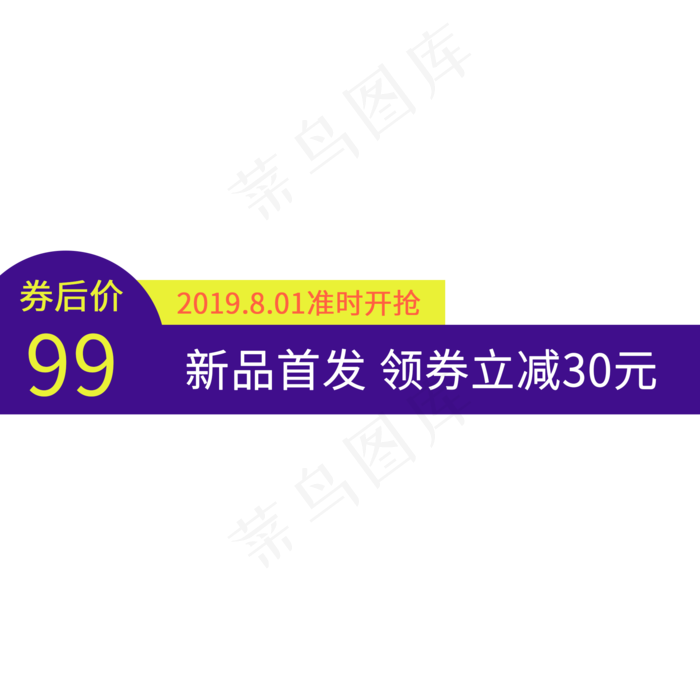 菜鸟图库

券后价
99

2019.8.01准时开抢

新品首发 领券立减30元

菜鸟图库